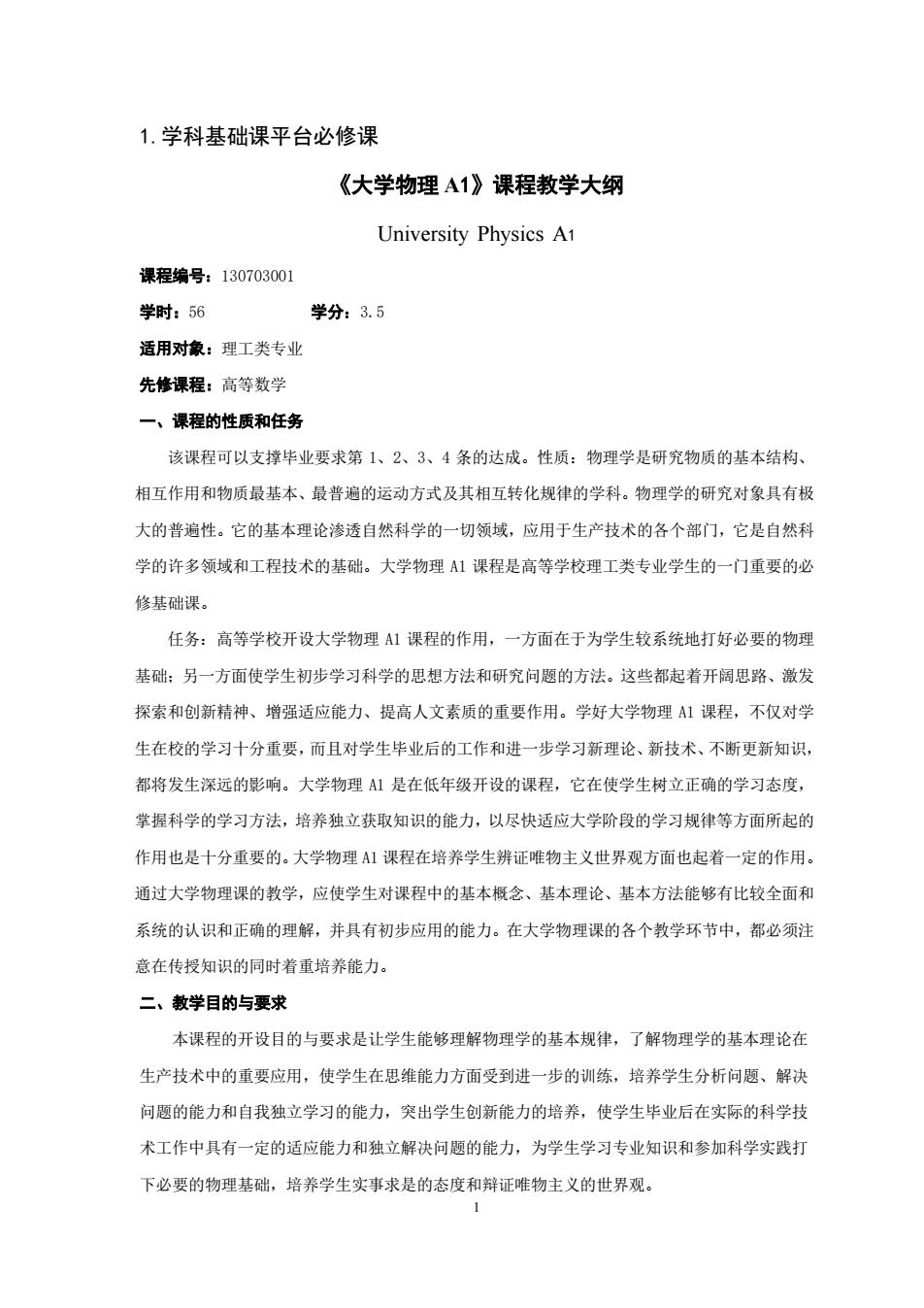 1. 学科基础课平台必修课

《大学物理 A1》课程教学大纲

University Physics A1

课程编号：130703001

学时：56　　学分：3.5

适用对象：理工类专业

先修课程：高等数学

一、课程的性质和任务

该课程可以支撑毕业要求第 1、2、3、4 条的达成。性质：物理学是研究物质的基本结构、相互作用和物质最基本、最普遍的运动方式及其相互转化规律的学科。物理学的研究对象具有极大的普遍性。它的基本理论渗透自然科学的一切领域，应用于生产技术的各个部门，它是自然科学的许多领域和工程技术的基础。大学物理 A1 课程是高等学校理工类专业学生的一门重要的必修基础课。

任务：高等学校开设大学物理 A1 课程的作用，一方面在于为学生较系统地打好必要的物理基础；另一方面使学生初步学习科学的思想方法和研究问题的方法。这些都起着开阔思路、激发探索和创新精神、增强适应能力、提高人文素质的重要作用。学好大学物理 A1 课程，不仅对学生在校的学习十分重要，而且对学生毕业后的工作和进一步学习新理论、新技术、不断更新知识，都将发生深远的影响。大学物理 A1 是在低年级开设的课程，它在使学生树立正确的学习态度，掌握科学的学习方法，培养独立获取知识的能力，以尽快适应大学阶段的学习规律等方面所起的作用也是十分重要的。大学物理 A1 课程在培养学生辨证唯物主义世界观方面也起着一定的作用。通过大学物理课的教学，应使学生对课程中的基本概念、基本理论、基本方法能够有比较全面和系统的认识和正确的理解，并具有初步应用的能力。在大学物理课的各个教学环节中，都必须注意在传授知识的同时着重培养能力。

二、教学目的与要求

本课程的开设目的与要求是让学生能够理解物理学的基本规律，了解物理学的基本理论在生产技术中的重要应用，使学生在思维能力方面受到进一步的训练，培养学生分析问题、解决问题的能力和自我独立学习的能力，突出学生创新能力的培养，使学生毕业后在实际的科学技术工作中具有一定的适应能力和独立解决问题的能力，为学生学习专业知识和参加科学实践打下必要的物理基础，培养学生实事求是的态度和辩证唯物主义的世界观。

1